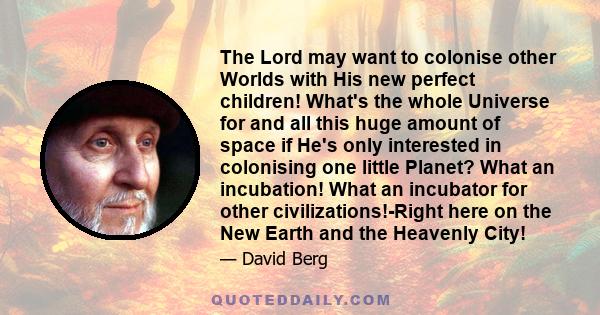 The Lord may want to colonise other Worlds with His new perfect children! What's the whole Universe for and all this huge amount of space if He's only interested in colonising one little Planet? What an incubation! What an incubator for other civilizations!-Right here on the New Earth and the Heavenly City!

— David Berg

QUOTEDDAILY.COM